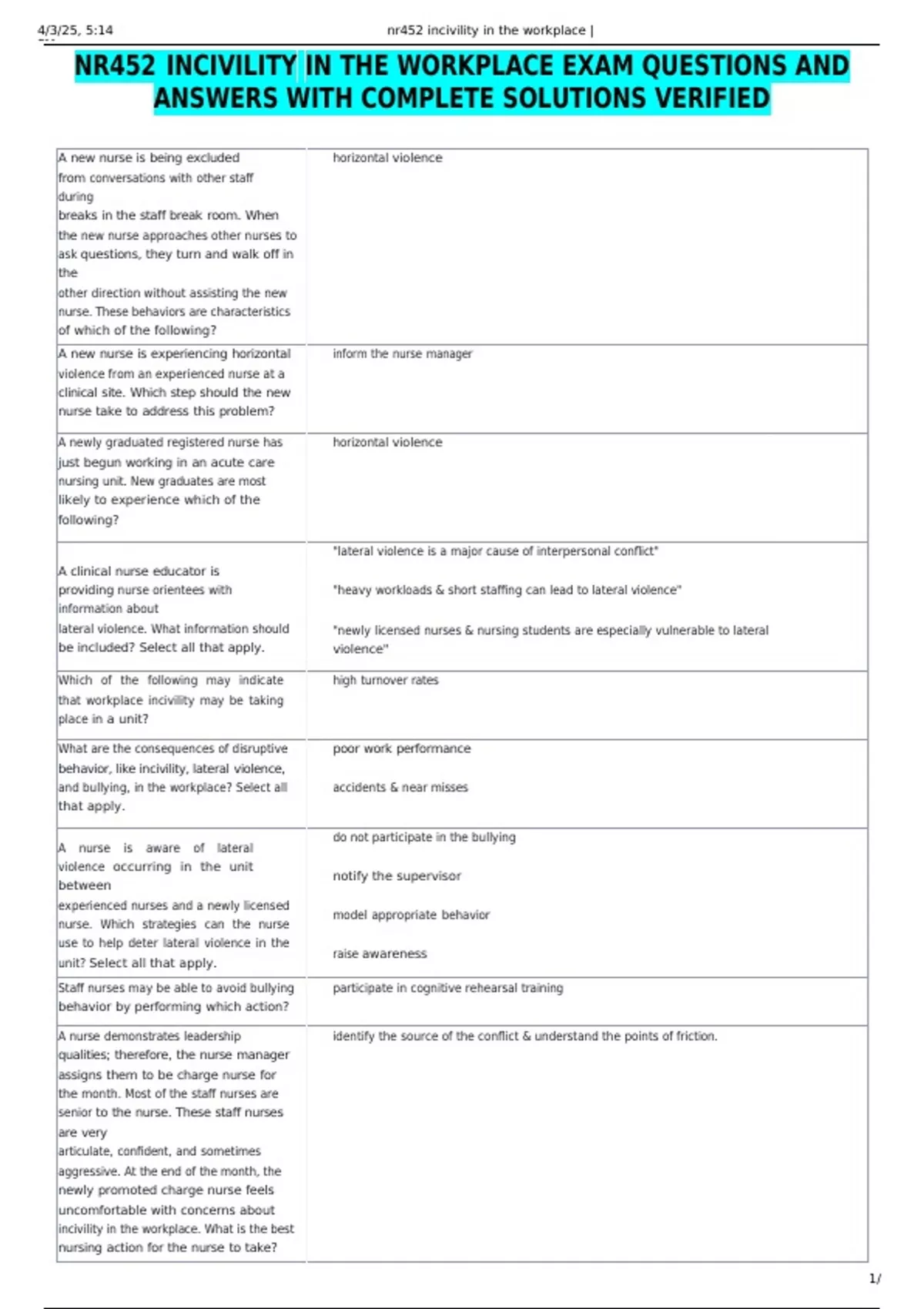 4/3/25, 5:14 nr452 incivility in the workplace |

NR452 INCIVILITY IN THE WORKPLACE EXAM QUESTIONS AND ANSWERS WITH COMPLETE SOLUTIONS VERIFIED

| | |
|---|---|
| A new nurse is being excluded from conversations with other staff during breaks in the staff break room. When the new nurse approaches other nurses to ask questions, they turn and walk off in the other direction without assisting the new nurse. These behaviors are characteristics of which of the following? | horizontal violence |
| A new nurse is experiencing horizontal violence from an experienced nurse at a clinical site. Which step should the new nurse take to address this problem? | inform the nurse manager |
| A newly graduated registered nurse has just begun working in an acute care nursing unit. New graduates are most likely to experience which of the following? | horizontal violence |
| A clinical nurse educator is providing nurse orientees with information about lateral violence. What information should be included? Select all that apply. | "lateral violence is a major cause of interpersonal conflict" "heavy workloads & short staffing can lead to lateral violence" "newly licensed nurses & nursing students are especially vulnerable to lateral violence" |
| Which of the following may indicate that workplace incivility may be taking place in a unit? | high turnover rates |
| What are the consequences of disruptive behavior, like incivility, lateral violence, and bullying, in the workplace? Select all that apply. | poor work performance accidents & near misses |
| A nurse is aware of lateral violence occurring in the unit between experienced nurses and a newly licensed nurse. Which strategies can the nurse use to help deter lateral violence in the unit? Select all that apply. | do not participate in the bullying notify the supervisor model appropriate behavior raise awareness |
| Staff nurses may be able to avoid bullying behavior by performing which action? | participate in cognitive rehearsal training |
| A nurse demonstrates leadership qualities; therefore, the nurse manager assigns them to be charge nurse for the month. Most of the staff nurses are senior to the nurse. These staff nurses are very articulate, confident, and sometimes aggressive. At the end of the month, the newly promoted charge nurse feels uncomfortable with concerns about incivility in the workplace. What is the best nursing action for the nurse to take? | identify the source of the conflict & understand the points of friction. |

1/